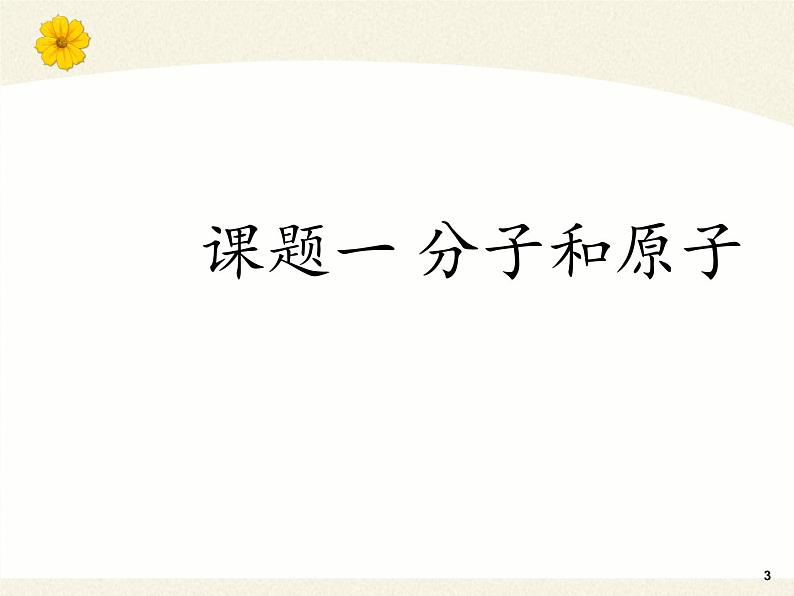 课题一 分子和原子

3